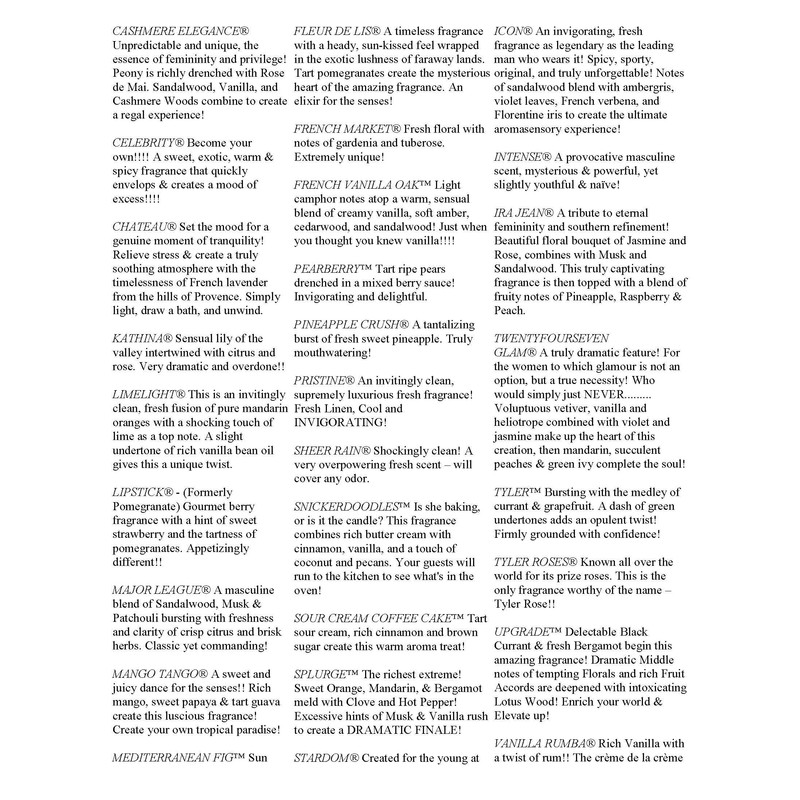 CASHMERE ELEGANCE® Unpredictable and unique, the essence of femininity and privilege! Peony is richly drenched with Rose de Mai. Sandalwood, Vanilla, and Cashmere Woods combine to create a regal experience!

CELEBRITY® Become your own!!!! A sweet, exotic, warm & spicy fragrance that quickly envelops & creates a mood of excess!!!!

CHATEAU® Set the mood for a genuine moment of tranquility! Relieve stress & create a truly soothing atmosphere with the timelessness of French lavender from the hills of Provence. Simply light, draw a bath, and unwind.

KATHINA® Sensual lily of the valley intertwined with citrus and rose. Very dramatic and overdone!!

LIMELIGHT® This is an invitingly clean, fresh fusion of pure mandarin oranges with a shocking touch of lime as a top note. A slight undertone of rich vanilla bean oil gives this a unique twist.

LIPSTICK® - (Formerly Pomegranate) Gourmet berry fragrance with a hint of sweet strawberry and the tartness of pomegranates. Appetizingly different!!

MAJOR LEAGUE® A masculine blend of Sandalwood, Musk & Patchouli bursting with freshness and clarity of crisp citrus and brisk herbs. Classic yet commanding!

MANGO TANGO® A sweet and juicy dance for the senses!! Rich mango, sweet papaya & tart guava create this luscious fragrance! Create your own tropical paradise!

MEDITERRANEAN FIG™ Sun

FLEUR DE LIS® A timeless fragrance with a heady, sun-kissed feel wrapped in the exotic lushness of faraway lands. Tart pomegranates create the mysterious heart of the amazing fragrance. An elixir for the senses!

FRENCH MARKET® Fresh floral with notes of gardenia and tuberose. Extremely unique!

FRENCH VANILLA OAK™ Light camphor notes atop a warm, sensual blend of creamy vanilla, soft amber, cedarwood, and sandalwood! Just when you thought you knew vanilla!!!!

PEARBERRY™ Tart ripe pears drenched in a mixed berry sauce! Invigorating and delightful.

PINEAPPLE CRUSH® A tantalizing burst of fresh sweet pineapple. Truly mouthwatering!

PRISTINE® An invitingly clean, supremely luxurious fresh fragrance! Fresh Linen, Cool and INVIGORATING!

SHEER RAIN® Shockingly clean! A very overpowering fresh scent – will cover any odor.

SNICKERDOODLES™ Is she baking, or is it the candle? This fragrance combines rich butter cream with cinnamon, vanilla, and a touch of coconut and pecans. Your guests will run to the kitchen to see what's in the oven!

SOUR CREAM COFFEE CAKE™ Tart sour cream, rich cinnamon and brown sugar create this warm aroma treat!

SPLURGE™ The richest extreme! Sweet Orange, Mandarin, & Bergamot meld with Clove and Hot Pepper! Excessive hints of Musk & Vanilla rush to create a DRAMATIC FINALE!

STARDOM® Created for the young at

ICON® An invigorating, fresh fragrance as legendary as the leading man who wears it! Spicy, sporty, original, and truly unforgettable! Notes of sandalwood blend with ambergris, violet leaves, French verbena, and Florentine iris to create the ultimate aromasensory experience!

INTENSE® A provocative masculine scent, mysterious & powerful, yet slightly youthful & naïve!

IRA JEAN® A tribute to eternal femininity and southern refinement! Beautiful floral bouquet of Jasmine and Rose, combines with Musk and Sandalwood. This truly captivating fragrance is then topped with a blend of fruity notes of Pineapple, Raspberry & Peach.

TWENTYFOURSEVEN GLAM® A truly dramatic feature! For the women to which glamour is not an option, but a true necessity! Who would simply just NEVER......... Voluptuous vetiver, vanilla and heliotrope combined with violet and jasmine make up the heart of this creation, then mandarin, succulent peaches & green ivy complete the soul!

TYLER™ Bursting with the medley of currant & grapefruit. A dash of green undertones adds an opulent twist! Firmly grounded with confidence!

TYLER ROSES® Known all over the world for its prize roses. This is the only fragrance worthy of the name – Tyler Rose!!

UPGRADE™ Delectable Black Currant & fresh Bergamot begin this amazing fragrance! Dramatic Middle notes of tempting Florals and rich Fruit Accords are deepened with intoxicating Lotus Wood! Enrich your world & Elevate up!

VANILLA RUMBA® Rich Vanilla with a twist of rum!! The crème de la crème